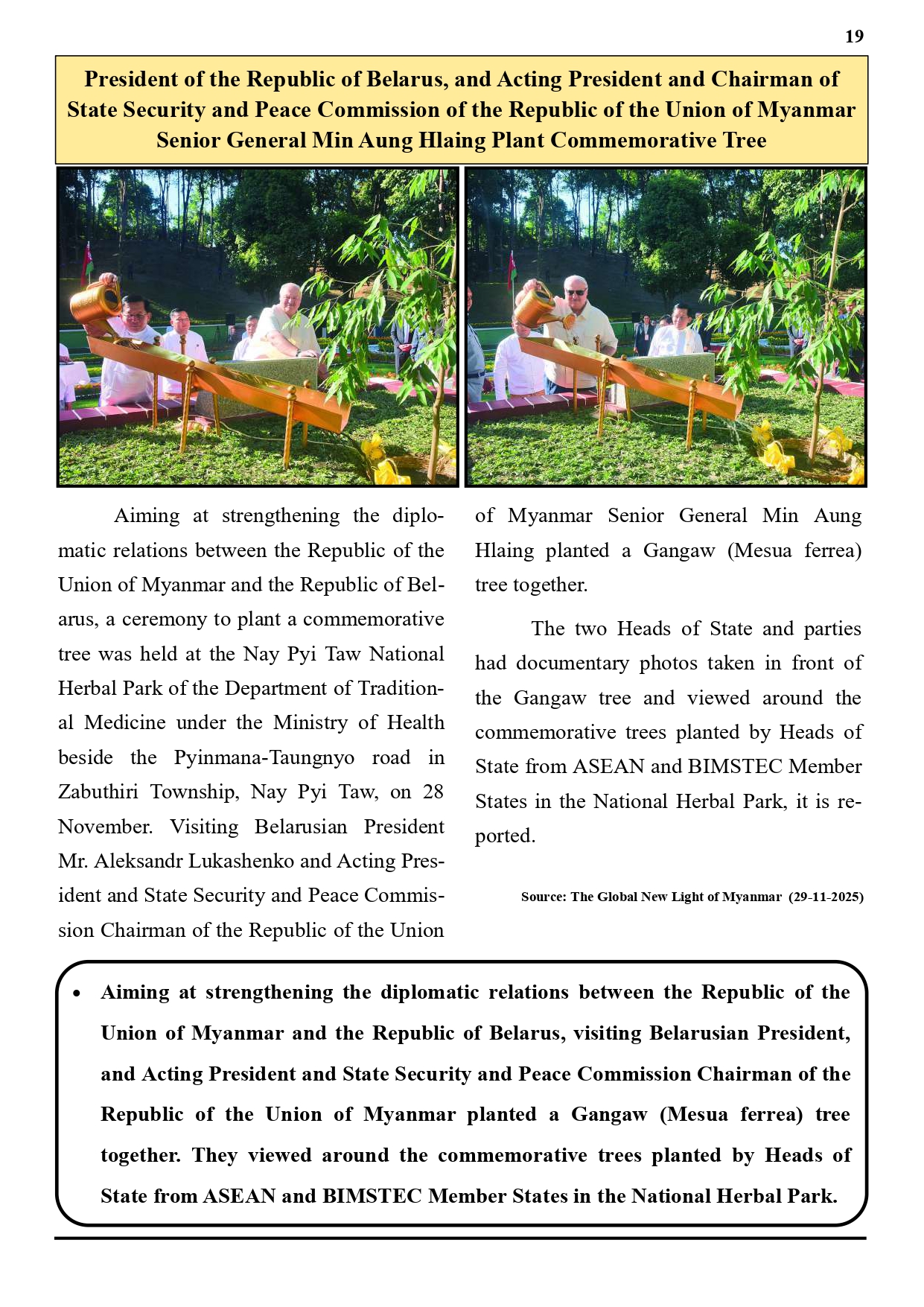 19

President of the Republic of Belarus, and Acting President and Chairman of State Security and Peace Commission of the Republic of the Union of Myanmar Senior General Min Aung Hlaing Plant Commemorative Tree

Aiming at strengthening the diplomatic relations between the Republic of the Union of Myanmar and the Republic of Belarus, a ceremony to plant a commemorative tree was held at the Nay Pyi Taw National Herbal Park of the Department of Traditional Medicine under the Ministry of Health beside the Pyinmana-Taungnyo road in Zabuthiri Township, Nay Pyi Taw, on 28 November. Visiting Belarusian President Mr. Aleksandr Lukashenko and Acting President and State Security and Peace Commission Chairman of the Republic of the Union of Myanmar Senior General Min Aung Hlaing planted a Gangaw (Mesua ferrea) tree together.

The two Heads of State and parties had documentary photos taken in front of the Gangaw tree and viewed around the commemorative trees planted by Heads of State from ASEAN and BIMSTEC Member States in the National Herbal Park, it is reported.

Source: The Global New Light of Myanmar (29-11-2025)

• Aiming at strengthening the diplomatic relations between the Republic of the Union of Myanmar and the Republic of Belarus, visiting Belarusian President, and Acting President and State Security and Peace Commission Chairman of the Republic of the Union of Myanmar planted a Gangaw (Mesua ferrea) tree together. They viewed around the commemorative trees planted by Heads of State from ASEAN and BIMSTEC Member States in the National Herbal Park.